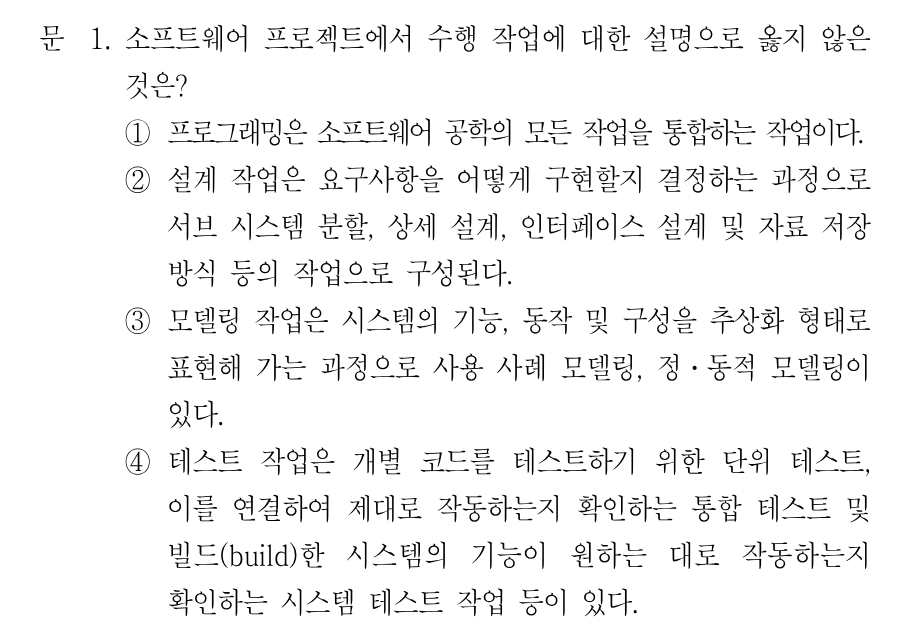 문 1. 소프트웨어 프로젝트에서 수행 작업에 대한 설명으로 옳지 않은 것은?

① 프로그래밍은 소프트웨어 공학의 모든 작업을 통합하는 작업이다.

② 설계 작업은 요구사항을 어떻게 구현할지 결정하는 과정으로 서브 시스템 분할, 상세 설계, 인터페이스 설계 및 자료 저장 방식 등의 작업으로 구성된다.

③ 모델링 작업은 시스템의 기능, 동작 및 구성을 추상화 형태로 표현해 가는 과정으로 사용 사례 모델링, 정·동적 모델링이 있다.

④ 테스트 작업은 개별 코드를 테스트하기 위한 단위 테스트, 이를 연결하여 제대로 작동하는지 확인하는 통합 테스트 및 빌드(build)한 시스템의 기능이 원하는 대로 작동하는지 확인하는 시스템 테스트 작업 등이 있다.